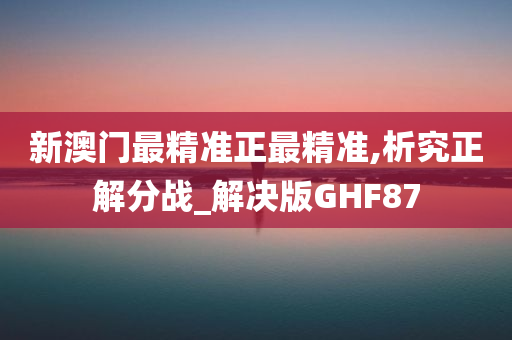 新澳门最精准正最精准,析究正解分战_解决版GHF87